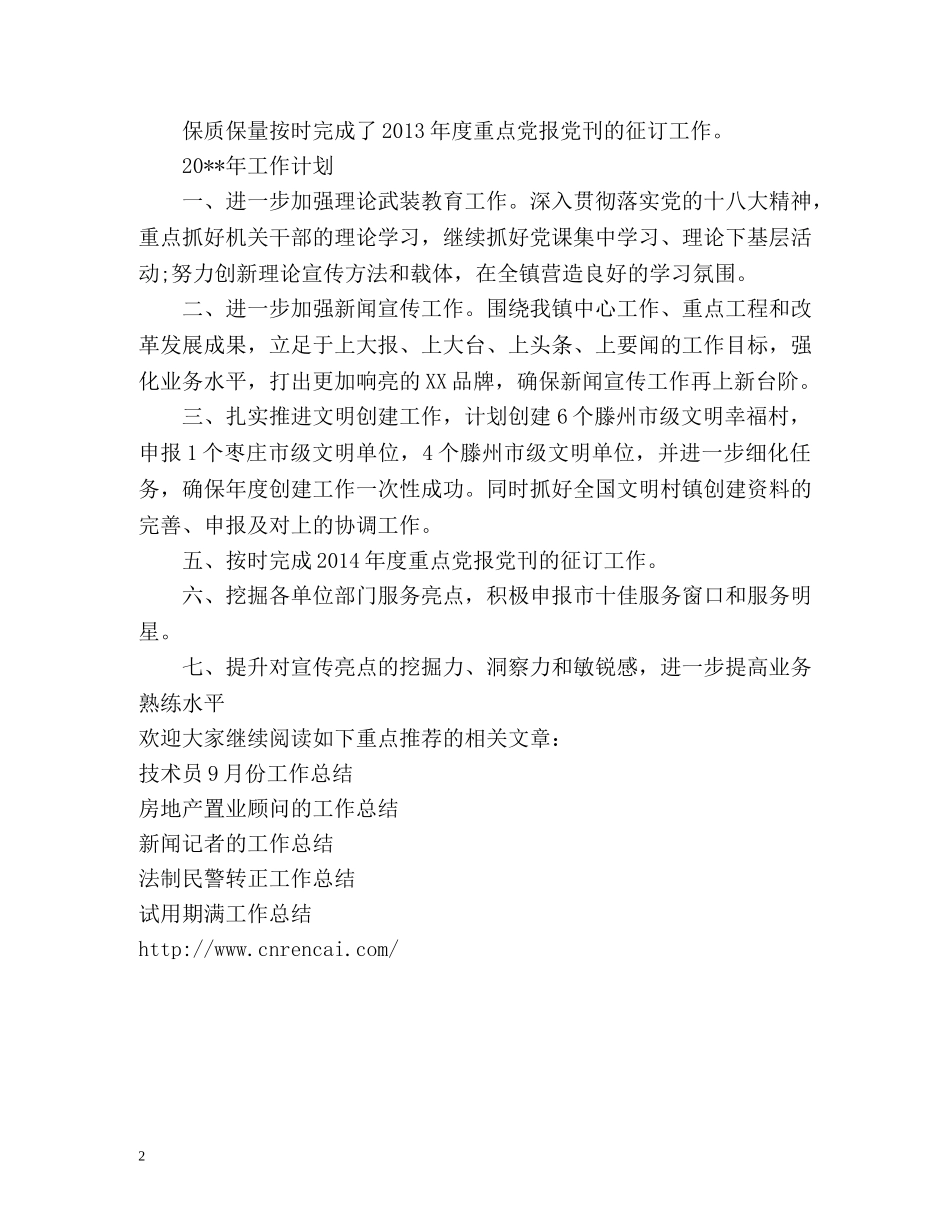 保质保量按时完成了2013年度重点党报党刊的征订工作。

20**年工作计划

一、进一步加强理论武装教育工作。深入贯彻落实党的十八大精神，重点抓好机关干部的理论学习，继续抓好党课集中学习、理论下基层活动;努力创新理论宣传方法和载体，在全镇营造良好的学习氛围。

二、进一步加强新闻宣传工作。围绕我镇中心工作、重点工程和改革发展成果，立足于上大报、上大台、上头条、上要闻的工作目标，强化业务水平，打出更加响亮的XX品牌，确保新闻宣传工作再上新台阶。

三、扎实推进文明创建工作，计划创建6个滕州市级文明幸福村，申报1个枣庄市级文明单位，4个滕州市级文明单位，并进一步细化任务，确保年度创建工作一次性成功。同时抓好全国文明村镇创建资料的完善、申报及对上的协调工作。

五、按时完成2014年度重点党报党刊的征订工作。

六、挖掘各单位部门服务亮点，积极申报市十佳服务窗口和服务明星。

七、提升对宣传亮点的挖掘力、洞察力和敏锐感，进一步提高业务熟练水平

欢迎大家继续阅读如下重点推荐的相关文章：

技术员9月份工作总结

房地产置业顾问的工作总结

新闻记者的工作总结

法制民警转正工作总结

试用期满工作总结

http://www.cnrencai.com/

2